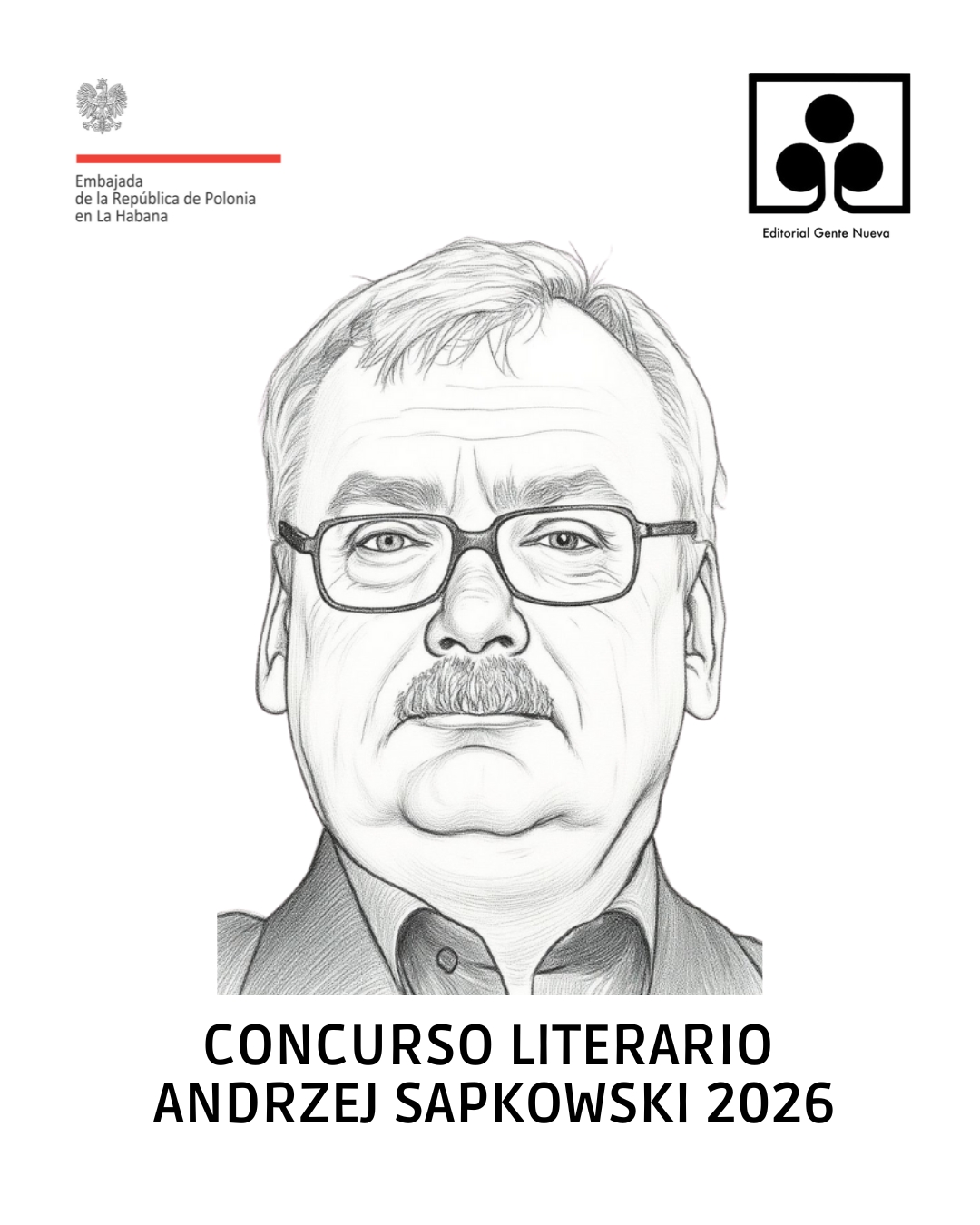 Embajada
de la República de Polonia
en La Habana

Editorial Gente Nueva

CONCURSO LITERARIO
ANDRZEJ SAPKOWSKI 2026